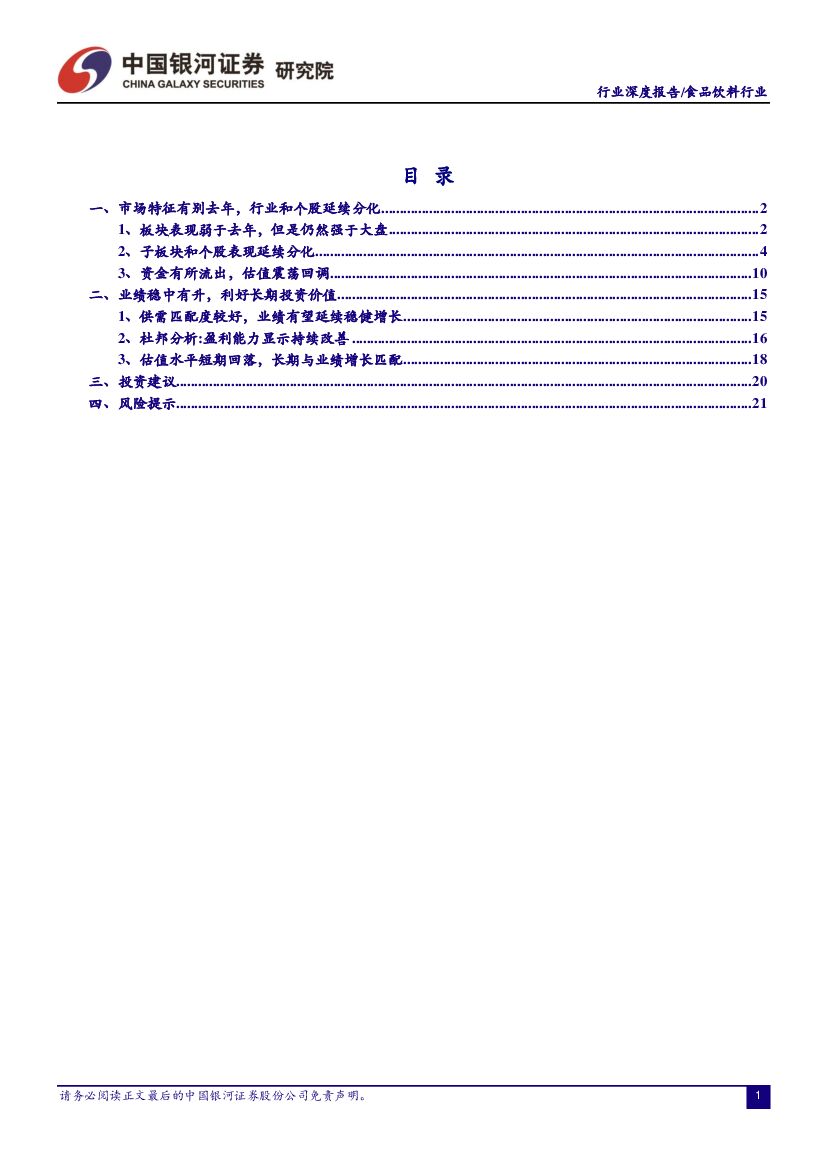 中国银河证券 研究院
CHINA GALAXY SECURITIES

行业深度报告/食品饮料行业

目 录

一、市场特征有别去年，行业和个股延续分化 2
1、板块表现弱于去年，但是仍然强于大盘 2
2、子板块和个股表现延续分化 4
3、资金有所流出，估值震荡回调 10
二、业绩稳中有升，利好长期投资价值 15
1、供需匹配度较好，业绩有望延续稳健增长 15
2、杜邦分析:盈利能力显示持续改善 16
3、估值水平短期回落，长期与业绩增长匹配 18
三、投资建议 20
四、风险提示 21

请务必阅读正文最后的中国银河证券股份公司免责声明。

1